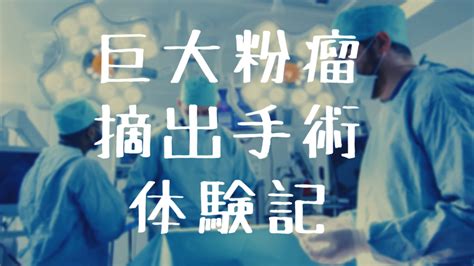 巨大粉瘤
摘出手術
体験記